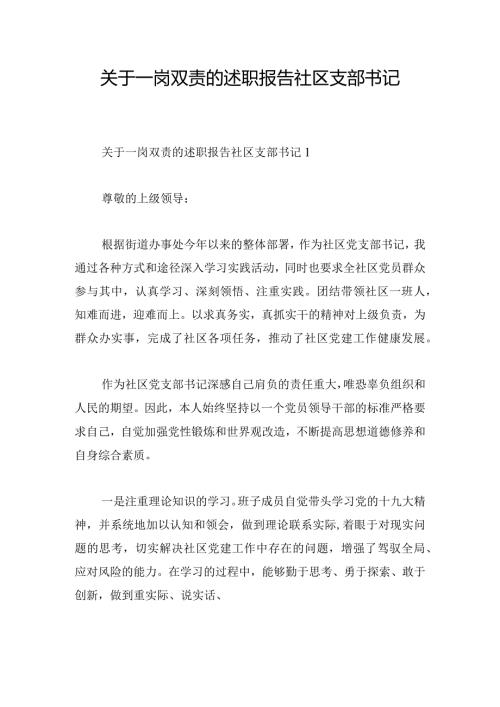 关于一岗双责的述职报告社区支部书记

关于一岗双责的述职报告社区支部书记 1

尊敬的上级领导：

根据街道办事处今年以来的整体部署，作为社区党支部书记，我通过各种方式和途径深入学习实践活动，同时也要求全社区党员群众参与其中，认真学习、深刻领悟、注重实践。团结带领社区一班人，知难而进，迎难而上。以求真务实，真抓实干的精神对上级负责，为群众办实事，完成了社区各项任务，推动了社区党建工作健康发展。

作为社区党支部书记深感自己肩负的责任重大，唯恐辜负组织和人民的期望。因此，本人始终坚持以一个党员领导干部的标准严格要求自己，自觉加强党性锻炼和世界观改造，不断提高思想道德修养和自身综合素质。

一是注重理论知识的学习。班子成员自觉带头学习党的十九大精神，并系统地加以认知和领会，做到理论联系实际，着眼于对现实问题的思考，切实解决社区党建工作中存在的问题，增强了驾驭全局、应对风险的能力。在学习的过程中，能够勤于思考、勇于探索、敢于创新，做到重实际、说实话、